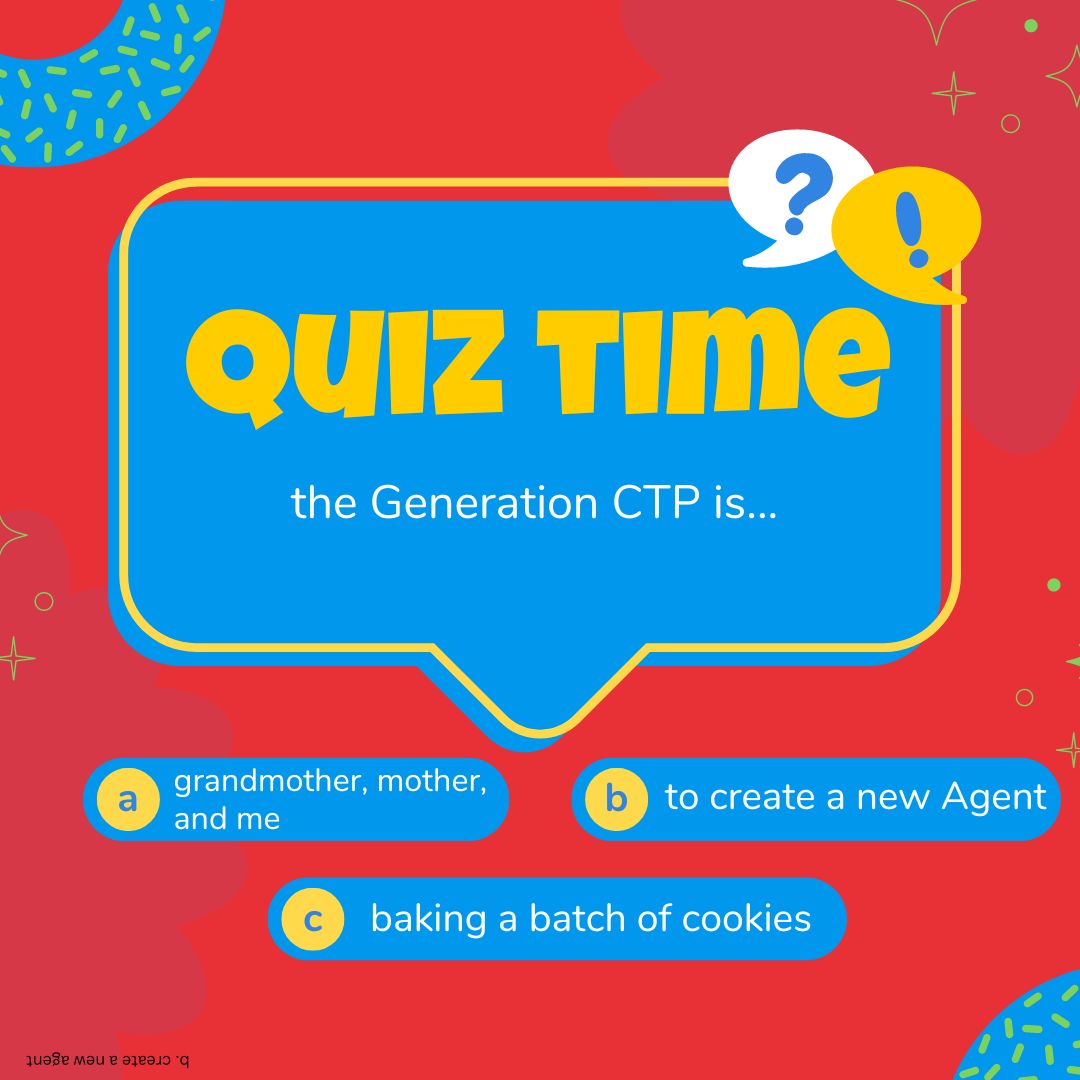 ?
!
QUIZ TIME

the Generation CTP is...

a grandmother, mother, and me

b to create a new Agent

c baking a batch of cookies

b. create a new agent